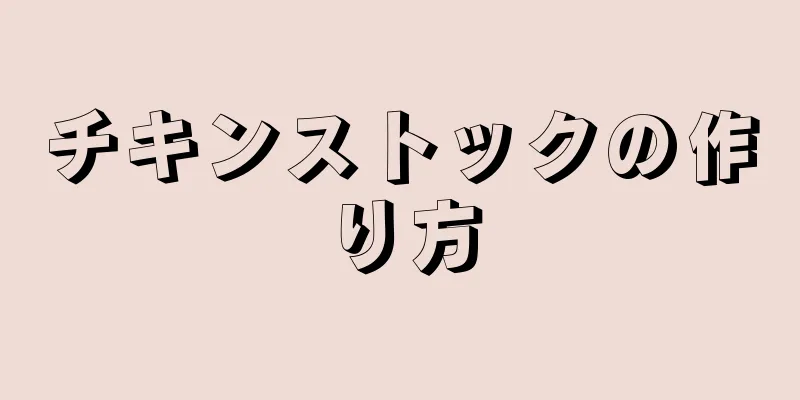 チキンストックの作り方